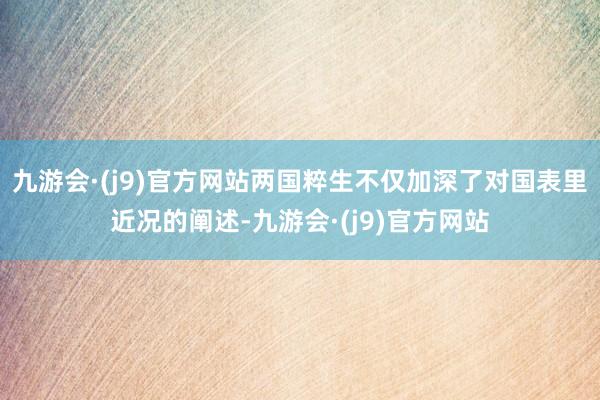 九游会·(j9)官方网站两国粹生不仅加深了对国表里近况的阐述-九游会·(j9)官方网站